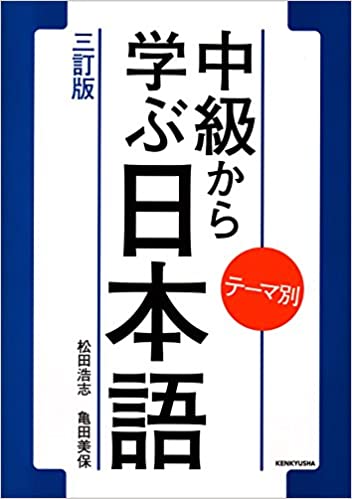 テーマ別

中級から学ぶ日本語

三訂版

松田浩志　亀田美保

KENKYUSHA